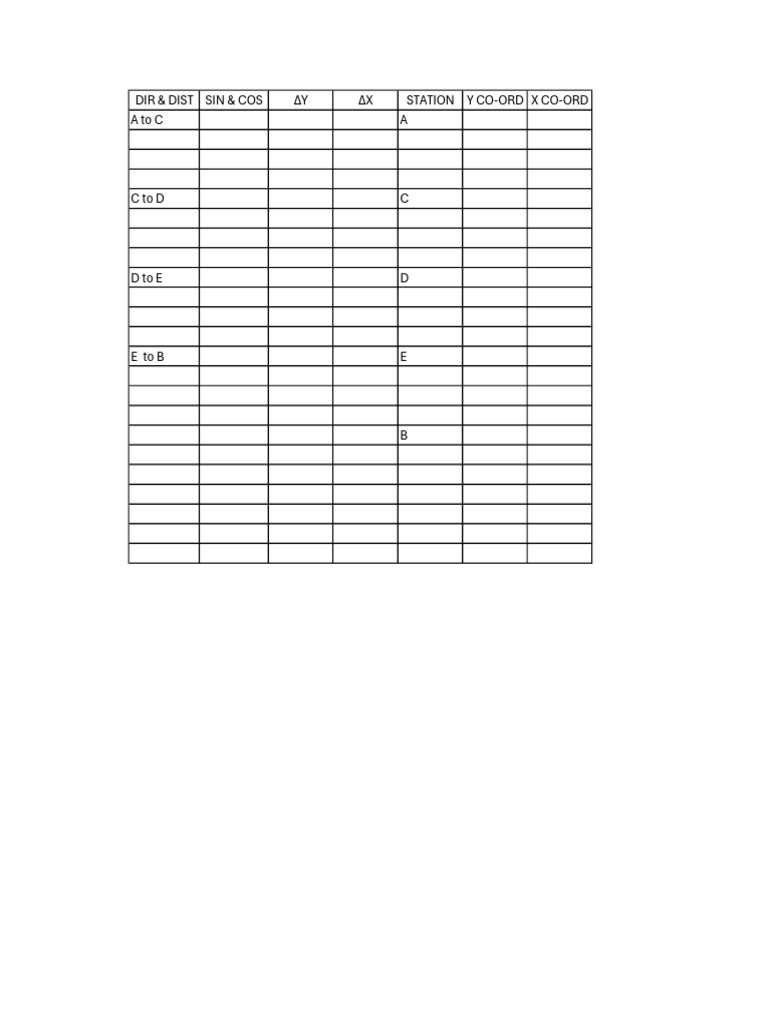 | DIR & DIST | SIN & COS | ΔY | ΔX | STATION | Y CO-ORD | X CO-ORD |
|---|---|---|---|---|---|---|
| A to C | | | | A | | |
| | | | | | | |
| | | | | | | |
| | | | | | | |
| C to D | | | | C | | |
| | | | | | | |
| | | | | | | |
| | | | | | | |
| D to E | | | | D | | |
| | | | | | | |
| | | | | | | |
| | | | | | | |
| E to B | | | | E | | |
| | | | | | | |
| | | | | | | |
| | | | | | | |
| | | | | B | | |
| | | | | | | |
| | | | | | | |
| | | | | | | |
| | | | | | | |
| | | | | | | |
| | | | | | | |